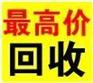 最高价
回收